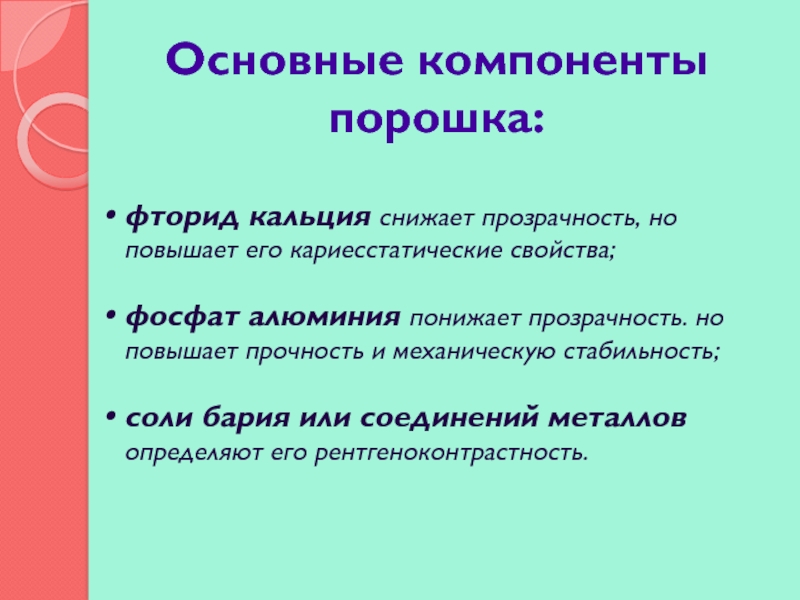 Основные компоненты порошка:

• фторид кальция снижает прозрачность, но повышает его кариесстатические свойства;

• фосфат алюминия понижает прозрачность. но повышает прочность и механическую стабильность;

• соли бария или соединений металлов определяют его рентгеноконтрастность.